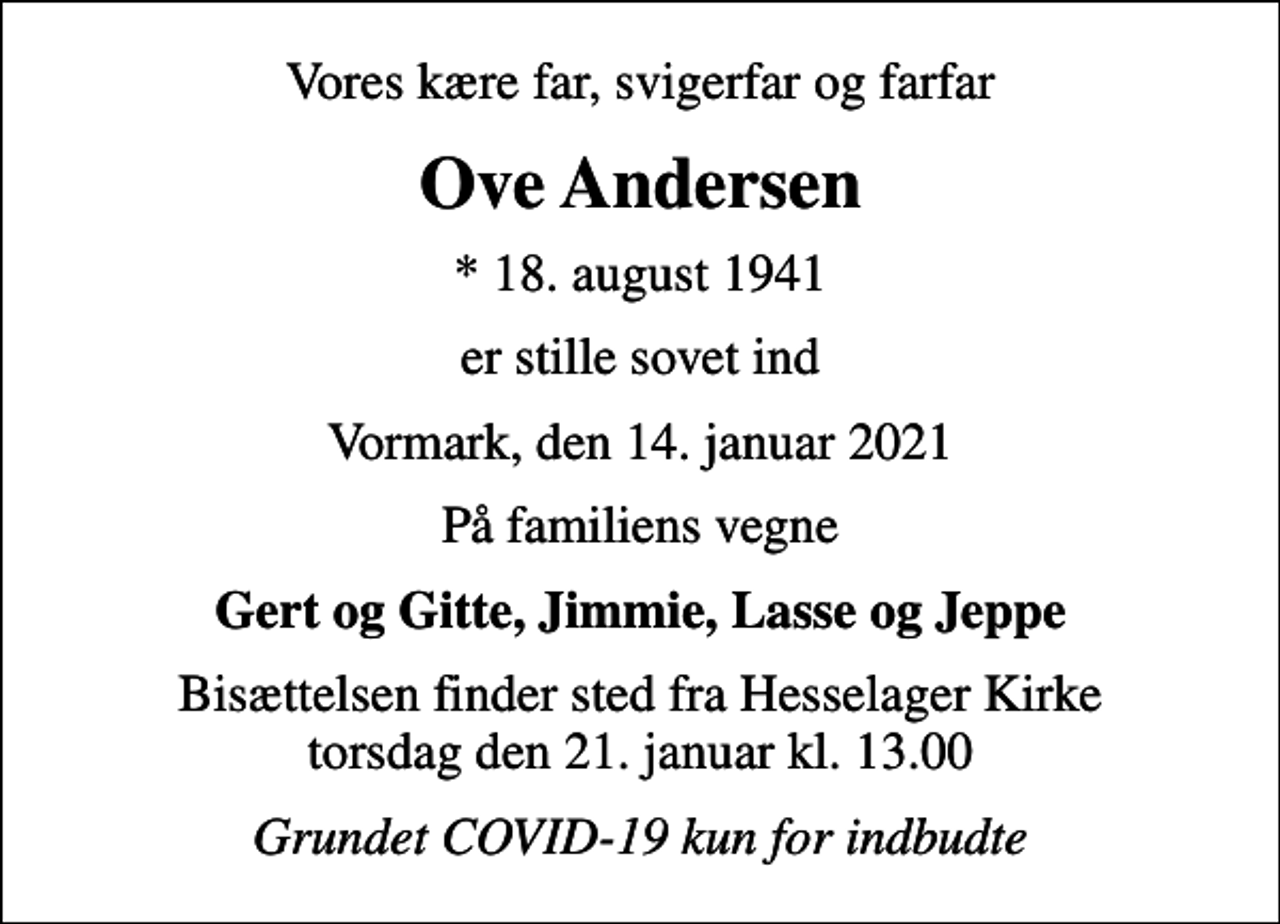 Vores kære far, svigerfar og farfar

Ove Andersen

* 18. august 1941

er stille sovet ind

Vormark, den 14. januar 2021

På familiens vegne

Gert og Gitte, Jimmie, Lasse og Jeppe

Bisættelsen finder sted fra Hesselager Kirke torsdag den 21. januar kl. 13.00

Grundet COVID-19 kun for indbudte